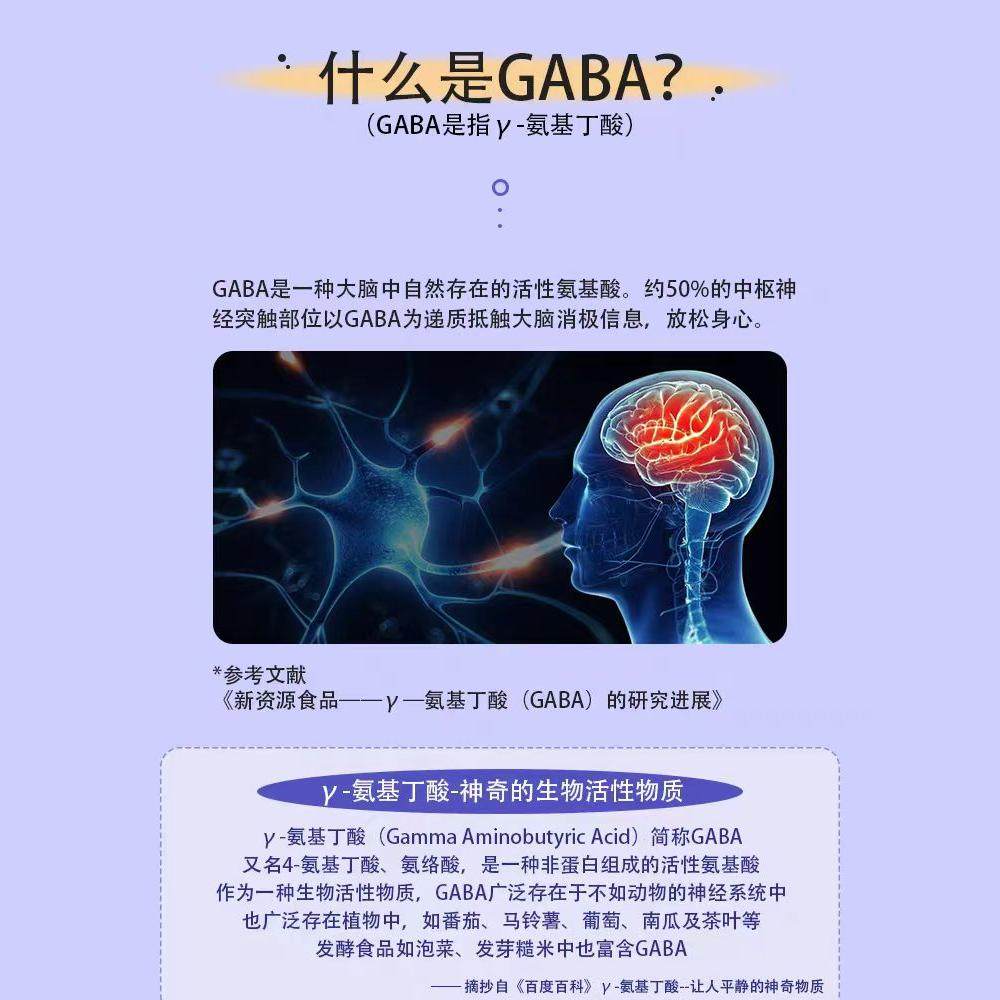 什么是GABA?

(GABA是指γ-氨基丁酸)

GABA是一种大脑中自然存在的活性氨基酸。约50%的中枢神经突触部位以GABA为递质抵触大脑消极信息,放松身心。

*参考文献
《新资源食品——γ—氨基丁酸(GABA)的研究进展》

γ-氨基丁酸-神奇的生物活性物质

γ-氨基丁酸(Gamma Aminobutyric Acid)简称GABA
又名4-氨基丁酸、氨络酸,是一种非蛋白组成的活性氨基酸
作为一种生物活性物质,GABA广泛存在于不如动物的神经系统中
也广泛存在植物中,如番茄、马铃薯、葡萄、南瓜及茶叶等
发酵食品如泡菜、发芽糙米中也富含GABA

——摘抄自《百度百科》γ-氨基丁酸--让人平静的神奇物质